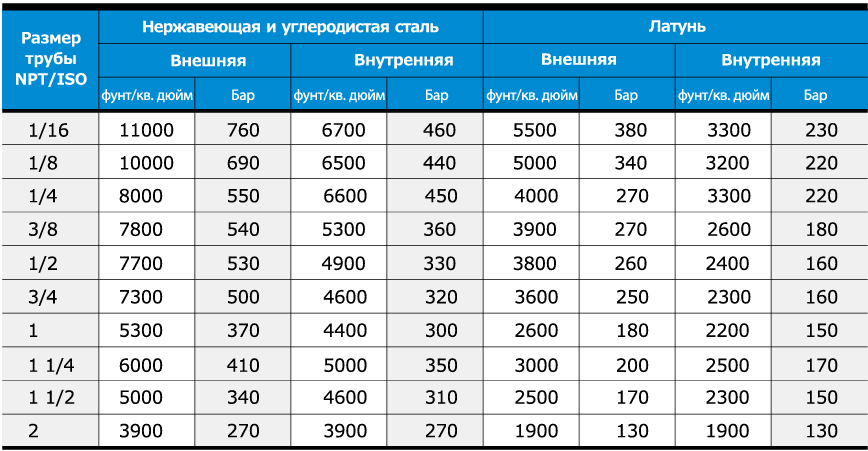 | Размер трубы NPT/ISO | Нержавеющая и углеродистая сталь | | | | Латунь | | | |
|---|---|---|---|---|---|---|---|---|
| | Внешняя | | Внутренняя | | Внешняя | | Внутренняя | |
| | фунт/кв. дюйм | Бар | фунт/кв. дюйм | Бар | фунт/кв. дюйм | Бар | фунт/кв. дюйм | Бар |
| 1/16 | 11000 | 760 | 6700 | 460 | 5500 | 380 | 3300 | 230 |
| 1/8 | 10000 | 690 | 6500 | 440 | 5000 | 340 | 3200 | 220 |
| 1/4 | 8000 | 550 | 6600 | 450 | 4000 | 270 | 3300 | 220 |
| 3/8 | 7800 | 540 | 5300 | 360 | 3900 | 270 | 2600 | 180 |
| 1/2 | 7700 | 530 | 4900 | 330 | 3800 | 260 | 2400 | 160 |
| 3/4 | 7300 | 500 | 4600 | 320 | 3600 | 250 | 2300 | 160 |
| 1 | 5300 | 370 | 4400 | 300 | 2600 | 180 | 2200 | 150 |
| 1 1/4 | 6000 | 410 | 5000 | 350 | 3000 | 200 | 2500 | 170 |
| 1 1/2 | 5000 | 340 | 4600 | 310 | 2500 | 170 | 2300 | 150 |
| 2 | 3900 | 270 | 3900 | 270 | 1900 | 130 | 1900 | 130 |